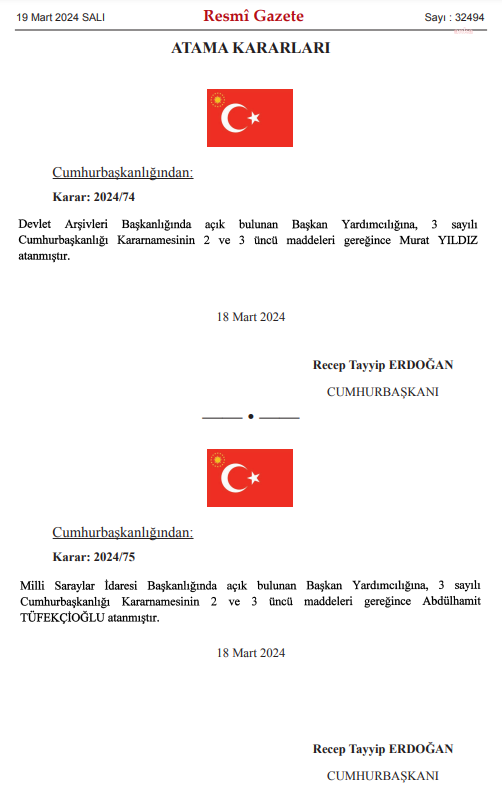 19 Mart 2024 SALI

Resmî Gazete

Sayı : 32494

ATAMA KARARLARI

Cumhurbaşkanlığından:

Karar: 2024/74

Devlet Arşivleri Başkanlığında açık bulunan Başkan Yardımcılığına, 3 sayılı Cumhurbaşkanlığı Kararnamesinin 2 ve 3 üncü maddeleri gereğince Murat YILDIZ atanmıştır.

18 Mart 2024

Recep Tayyip ERDOĞAN

CUMHURBAŞKANI

Cumhurbaşkanlığından:

Karar: 2024/75

Milli Saraylar İdaresi Başkanlığında açık bulunan Başkan Yardımcılığına, 3 sayılı Cumhurbaşkanlığı Kararnamesinin 2 ve 3 üncü maddeleri gereğince Abdülhamit TÜFEKÇİOĞLU atanmıştır.

18 Mart 2024

Recep Tayyip ERDOĞAN

CUMHURBAŞKANI